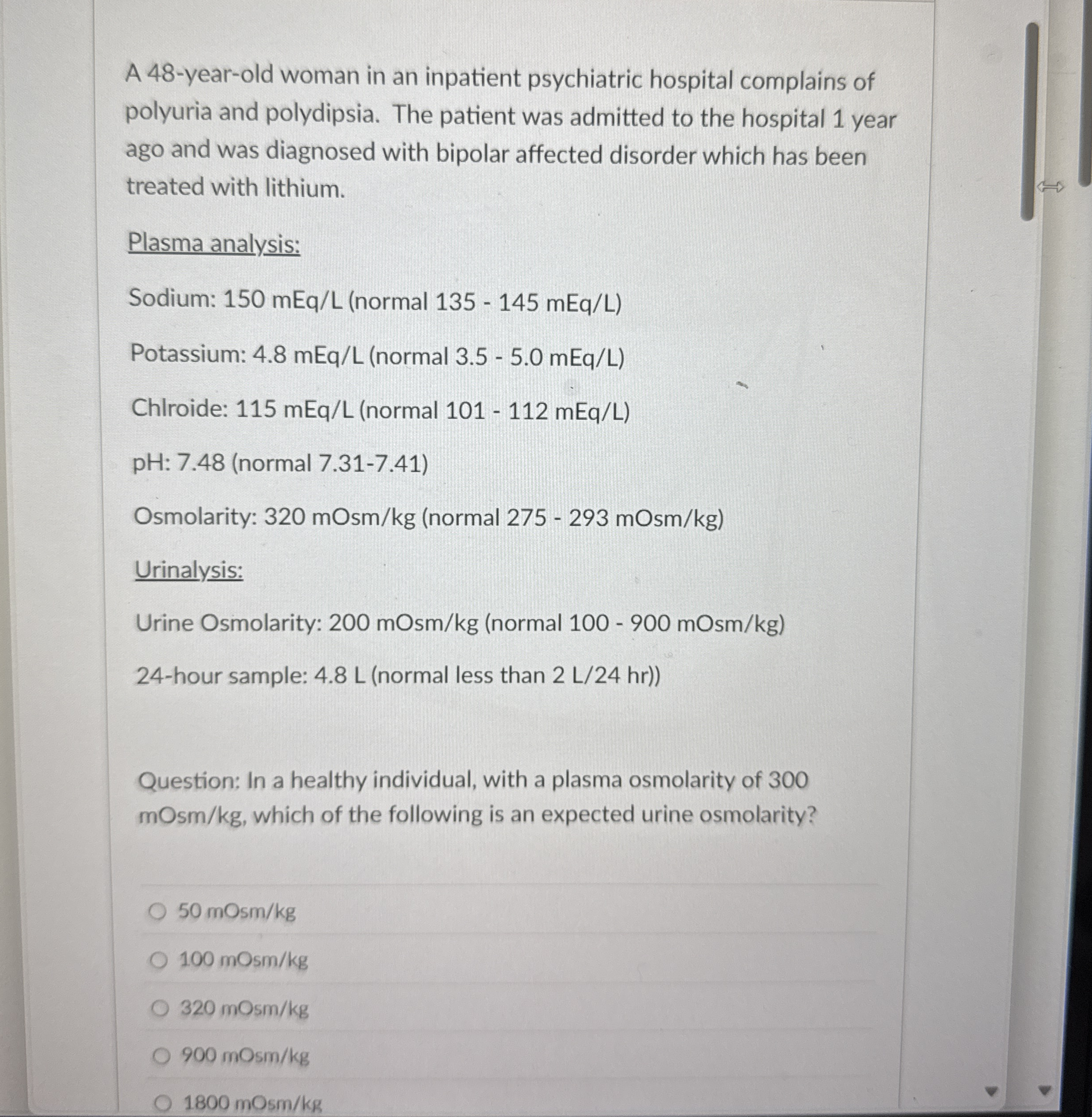 A 48-year-old woman in an inpatient psychiatric hospital complains of polyuria and polydipsia. The patient was admitted to the hospital 1 year ago and was diagnosed with bipolar affected disorder which has been treated with lithium.

Plasma analysis:

Sodium: 150 mEq/L (normal 135 - 145 mEq/L)

Potassium: 4.8 mEq/L (normal 3.5 - 5.0 mEq/L)

Chlroide: 115 mEq/L (normal 101 - 112 mEq/L)

pH: 7.48 (normal 7.31-7.41)

Osmolarity: 320 mOsm/kg (normal 275 - 293 mOsm/kg)

Urinalysis:

Urine Osmolarity: 200 mOsm/kg (normal 100 - 900 mOsm/kg)

24-hour sample: 4.8 L (normal less than 2 L/24 hr))

Question: In a healthy individual, with a plasma osmolarity of 300 mOsm/kg, which of the following is an expected urine osmolarity?

50 mOsm/kg

100 mOsm/kg

320 mOsm/kg

900 mOsm/kg

1800 mOsm/kg